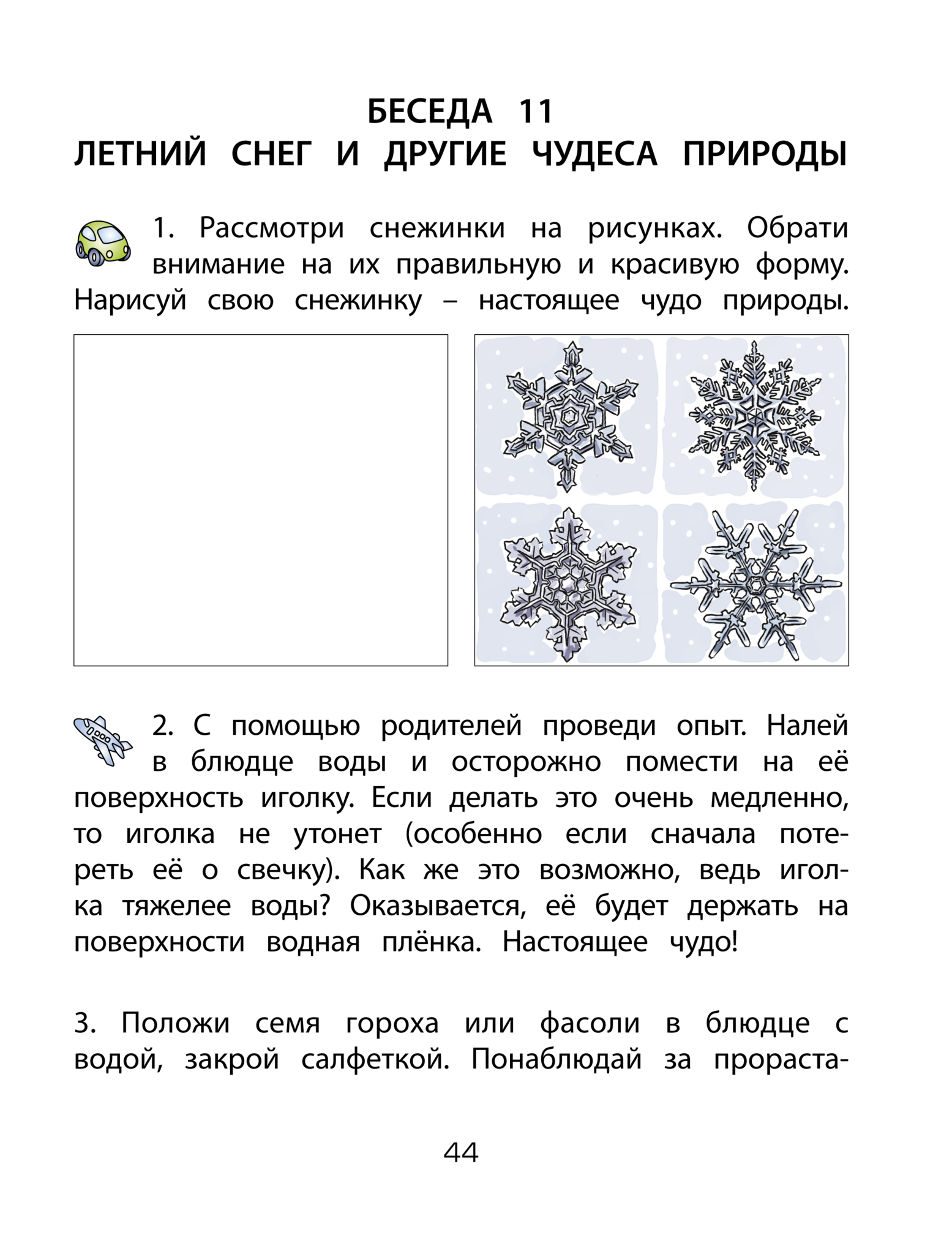 БЕСЕДА 11
ЛЕТНИЙ СНЕГ И ДРУГИЕ ЧУДЕСА ПРИРОДЫ

1. Рассмотри снежинки на рисунках. Обрати внимание на их правильную и красивую форму. Нарисуй свою снежинку – настоящее чудо природы.

2. С помощью родителей проведи опыт. Налей в блюдце воды и осторожно помести на её поверхность иголку. Если делать это очень медленно, то иголка не утонет (особенно если сначала потереть её о свечку). Как же это возможно, ведь иголка тяжелее воды? Оказывается, её будет держать на поверхности водная плёнка. Настоящее чудо!

3. Положи семя гороха или фасоли в блюдце с водой, закрой салфеткой. Понаблюдай за прораста-

44